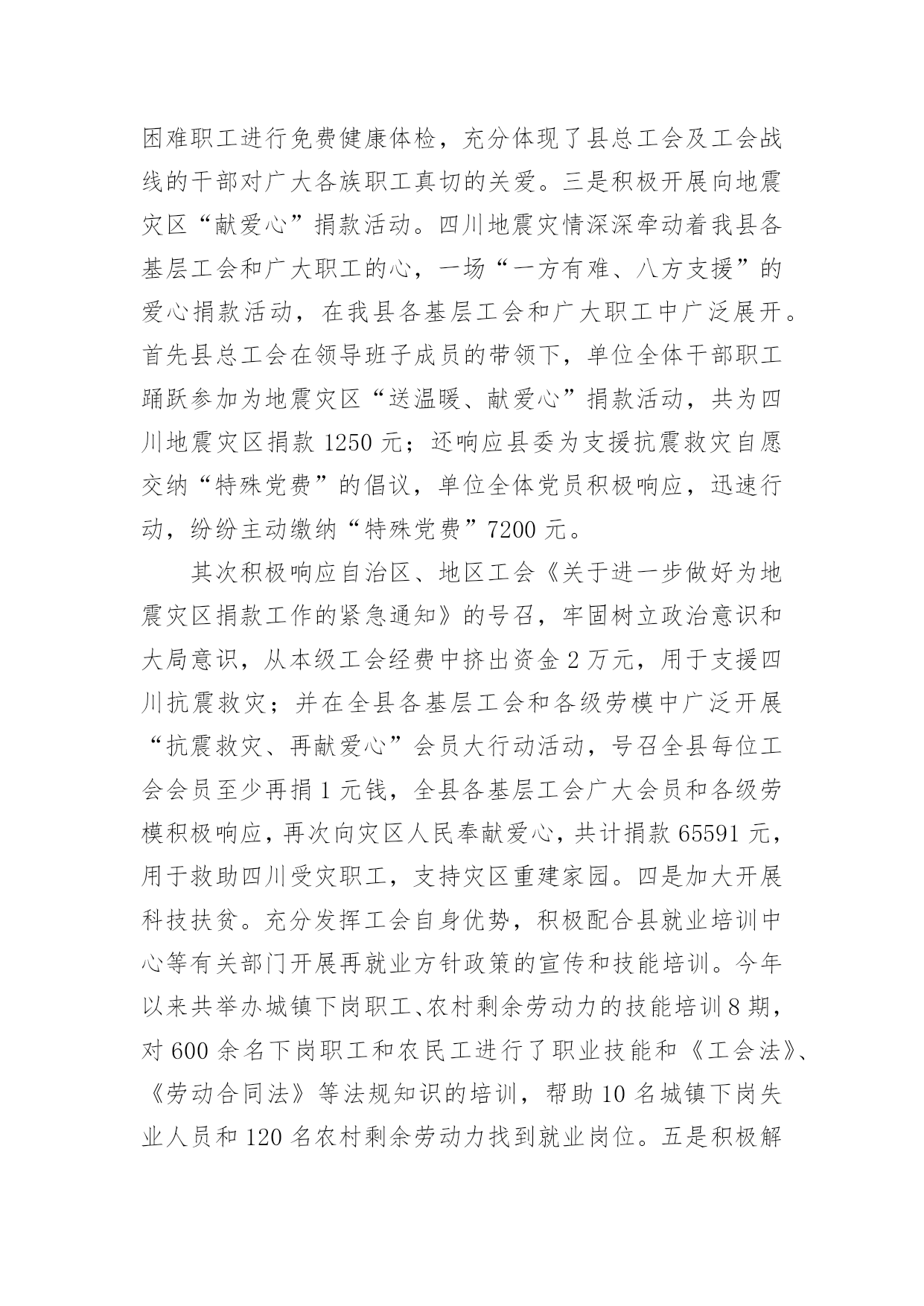 困难职工进行免费健康体检，充分体现了县总工会及工会战线的干部对广大各族职工真切的关爱。三是积极开展向地震灾区“献爱心”捐款活动。四川地震灾情深深牵动着我县各基层工会和广大职工的心，一场“一方有难、八方支援”的爱心捐款活动，在我县各基层工会和广大职工中广泛展开。首先县总工会在领导班子成员的带领下，单位全体干部职工踊跃参加为地震灾区“送温暖、献爱心”捐款活动，共为四川地震灾区捐款 1250 元；还响应县委为支援抗震救灾自愿交纳“特殊党费”的倡议，单位全体党员积极响应，迅速行动，纷纷主动缴纳“特殊党费”7200 元。

其次积极响应自治区、地区工会《关于进一步做好为地震灾区捐款工作的紧急通知》的号召，牢固树立政治意识和大局意识，从本级工会经费中挤出资金 2 万元，用于支援四川抗震救灾；并在全县各基层工会和各级劳模中广泛开展“抗震救灾、再献爱心”会员大行动活动，号召全县每位工会会员至少再捐 1 元钱，全县各基层工会广大会员和各级劳模积极响应，再次向灾区人民奉献爱心，共计捐款 65591 元，用于救助四川受灾职工，支持灾区重建家园。四是加大开展科技扶贫。充分发挥工会自身优势，积极配合县就业培训中心等有关部门开展再就业方针政策的宣传和技能培训。今年以来共举办城镇下岗职工、农村剩余劳动力的技能培训 8 期，对 600 余名下岗职工和农民工进行了职业技能和《工会法》、《劳动合同法》等法规知识的培训，帮助 10 名城镇下岗失业人员和 120 名农村剩余劳动力找到就业岗位。五是积极解